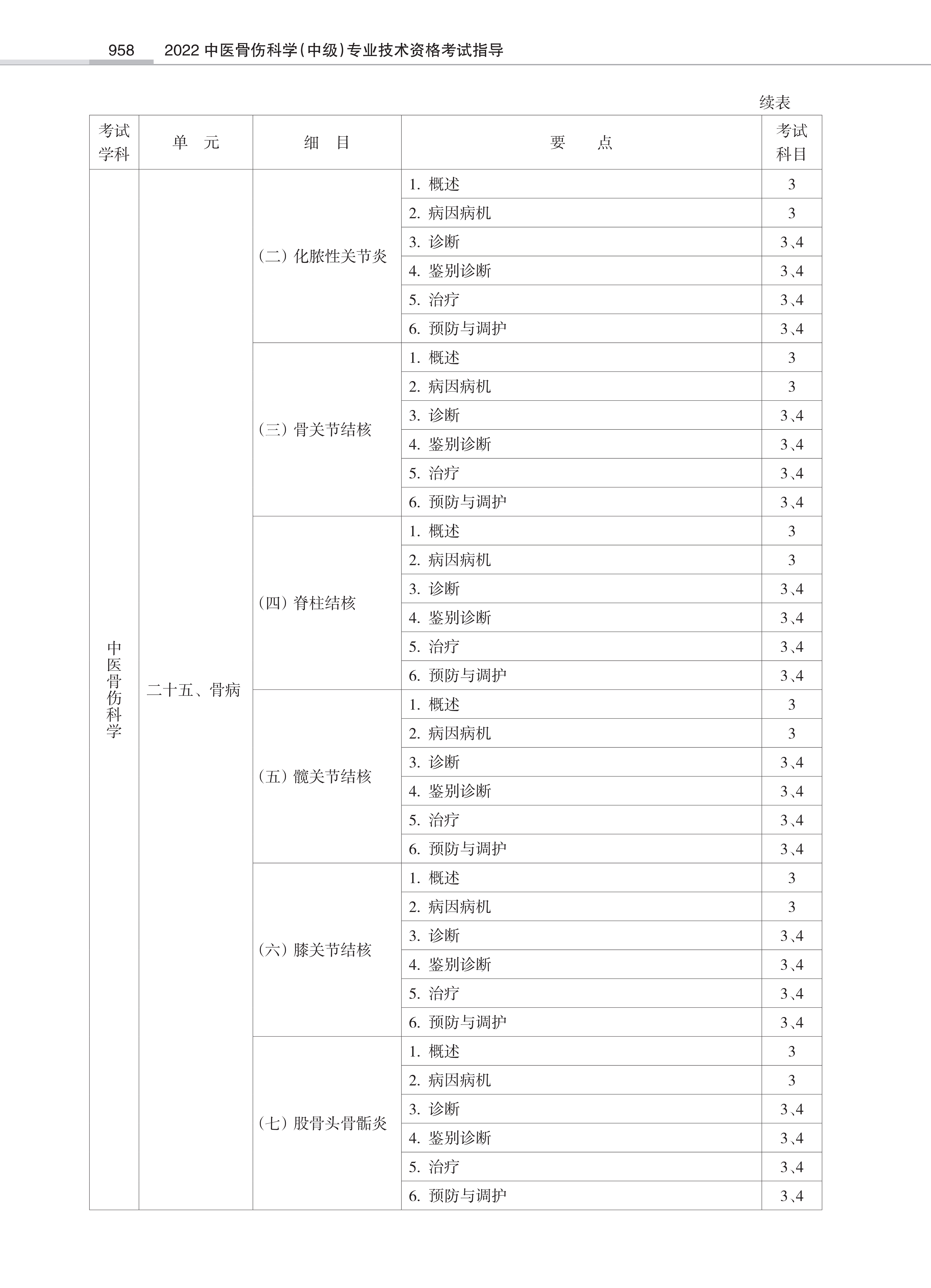 958　2022 中医骨伤科学(中级)专业技术资格考试指导

续表

| 考试学科 | 单　元 | 细　目 | 要　　点 | 考试科目 |
|---|---|---|---|---|
| 中医骨伤科学 | 二十五、骨病 | (二) 化脓性关节炎 | 1. 概述 | 3 |
| | | | 2. 病因病机 | 3 |
| | | | 3. 诊断 | 3、4 |
| | | | 4. 鉴别诊断 | 3、4 |
| | | | 5. 治疗 | 3、4 |
| | | | 6. 预防与调护 | 3、4 |
| | | (三) 骨关节结核 | 1. 概述 | 3 |
| | | | 2. 病因病机 | 3 |
| | | | 3. 诊断 | 3、4 |
| | | | 4. 鉴别诊断 | 3、4 |
| | | | 5. 治疗 | 3、4 |
| | | | 6. 预防与调护 | 3、4 |
| | | (四) 脊柱结核 | 1. 概述 | 3 |
| | | | 2. 病因病机 | 3 |
| | | | 3. 诊断 | 3、4 |
| | | | 4. 鉴别诊断 | 3、4 |
| | | | 5. 治疗 | 3、4 |
| | | | 6. 预防与调护 | 3、4 |
| | | (五) 髋关节结核 | 1. 概述 | 3 |
| | | | 2. 病因病机 | 3 |
| | | | 3. 诊断 | 3、4 |
| | | | 4. 鉴别诊断 | 3、4 |
| | | | 5. 治疗 | 3、4 |
| | | | 6. 预防与调护 | 3、4 |
| | | (六) 膝关节结核 | 1. 概述 | 3 |
| | | | 2. 病因病机 | 3 |
| | | | 3. 诊断 | 3、4 |
| | | | 4. 鉴别诊断 | 3、4 |
| | | | 5. 治疗 | 3、4 |
| | | | 6. 预防与调护 | 3、4 |
| | | (七) 股骨头骨骺炎 | 1. 概述 | 3 |
| | | | 2. 病因病机 | 3 |
| | | | 3. 诊断 | 3、4 |
| | | | 4. 鉴别诊断 | 3、4 |
| | | | 5. 治疗 | 3、4 |
| | | | 6. 预防与调护 | 3、4 |